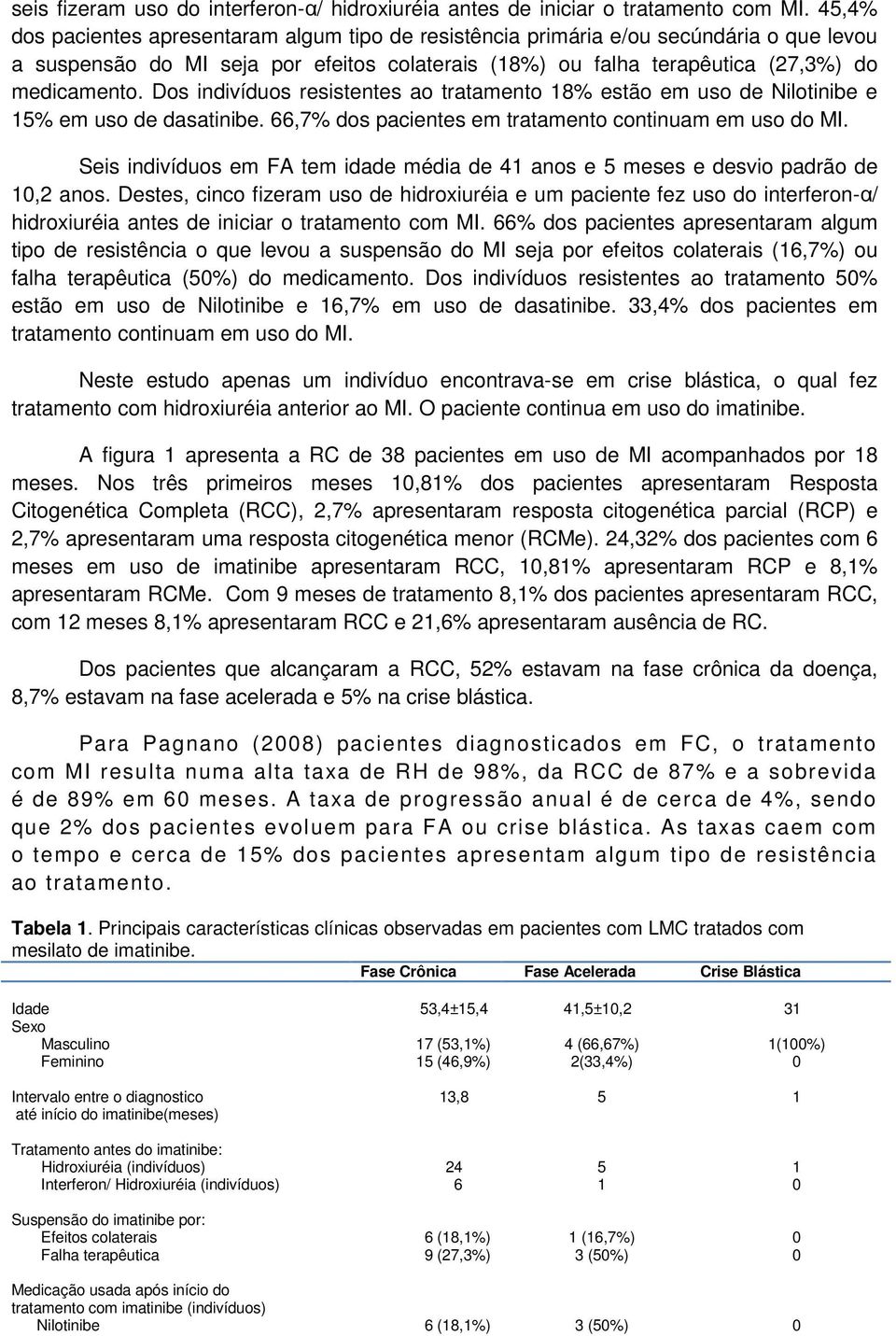 seis fizeram uso do interferon-α/ hidroxiuréia antes de iniciar o tratamento com MI. 45,4% dos pacientes apresentaram algum tipo de resistência primária e/ou secúndária o que levou a suspensão do MI seja por efeitos colaterais (18%) ou falha terapêutica (27,3%) do medicamento. Dos indivíduos resistentes ao tratamento 18% estão em uso de Nilotinibe e 15% em uso de dasatinibe. 66,7% dos pacientes em tratamento continuam em uso do MI.

Seis indivíduos em FA tem idade média de 41 anos e 5 meses e desvio padrão de 10,2 anos. Destes, cinco fizeram uso de hidroxiuréia e um paciente fez uso do interferon-α/ hidroxiuréia antes de iniciar o tratamento com MI. 66% dos pacientes apresentaram algum tipo de resistência o que levou a suspensão do MI seja por efeitos colaterais (16,7%) ou falha terapêutica (50%) do medicamento. Dos indivíduos resistentes ao tratamento 50% estão em uso de Nilotinibe e 16,7% em uso de dasatinibe. 33,4% dos pacientes em tratamento continuam em uso do MI.

Neste estudo apenas um indivíduo encontrava-se em crise blástica, o qual fez tratamento com hidroxiuréia anterior ao MI. O paciente continua em uso do imatinibe.

A figura 1 apresenta a RC de 38 pacientes em uso de MI acompanhados por 18 meses. Nos três primeiros meses 10,81% dos pacientes apresentaram Resposta Citogenética Completa (RCC), 2,7% apresentaram resposta citogenética parcial (RCP) e 2,7% apresentaram uma resposta citogenética menor (RCMe). 24,32% dos pacientes com 6 meses em uso de imatinibe apresentaram RCC, 10,81% apresentaram RCP e 8,1% apresentaram RCMe. Com 9 meses de tratamento 8,1% dos pacientes apresentaram RCC, com 12 meses 8,1% apresentaram RCC e 21,6% apresentaram ausência de RC.

Dos pacientes que alcançaram a RCC, 52% estavam na fase crônica da doença, 8,7% estavam na fase acelerada e 5% na crise blástica.

Para Pagnano (2008) pacientes diagnosticados em FC, o tratamento com MI resulta numa alta taxa de RH de 98%, da RCC de 87% e a sobrevida é de 89% em 60 meses. A taxa de progressão anual é de cerca de 4%, sendo que 2% dos pacientes evoluem para FA ou crise blástica. As taxas caem com o tempo e cerca de 15% dos pacientes apresentam algum tipo de resistência ao tratamento.

Tabela 1. Principais características clínicas observadas em pacientes com LMC tratados com mesilato de imatinibe.

| | Fase Crônica | Fase Acelerada | Crise Blástica |
|---|---|---|---|
| Idade | 53,4±15,4 | 41,5±10,2 | 31 |
| Sexo | | | |
| Masculino | 17 (53,1%) | 4 (66,67%) | 1(100%) |
| Feminino | 15 (46,9%) | 2(33,4%) | 0 |
| Intervalo entre o diagnostico até início do imatinibe(meses) | 13,8 | 5 | 1 |
| Tratamento antes do imatinibe: | | | |
| Hidroxiuréia (indivíduos) | 24 | 5 | 1 |
| Interferon/ Hidroxiuréia (indivíduos) | 6 | 1 | 0 |
| Suspensão do imatinibe por: | | | |
| Efeitos colaterais | 6 (18,1%) | 1 (16,7%) | 0 |
| Falha terapêutica | 9 (27,3%) | 3 (50%) | 0 |
| Medicação usada após início do tratamento com imatinibe (indivíduos) | | | |
| Nilotinibe | 6 (18,1%) | 3 (50%) | 0 |